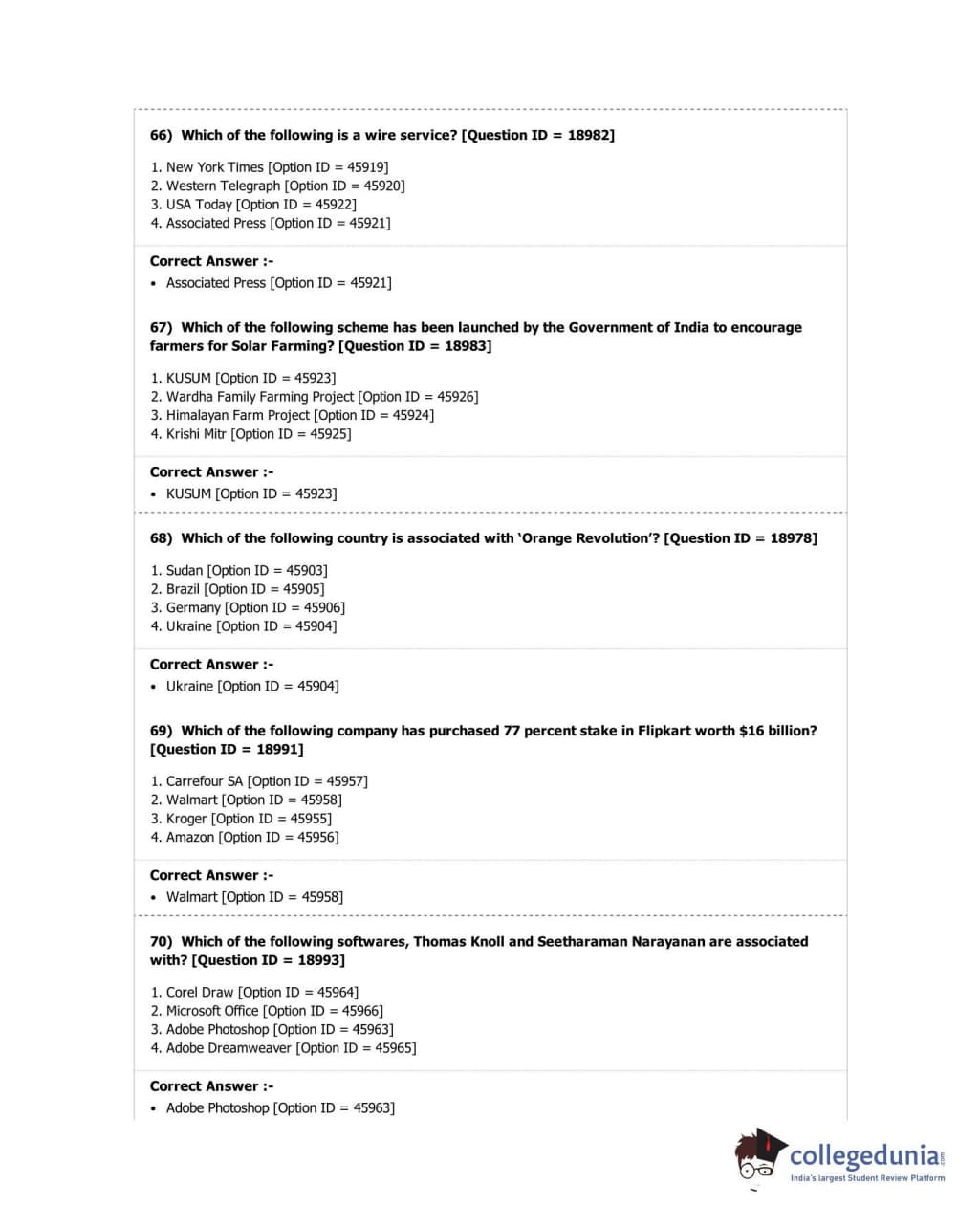 66) Which of the following is a wire service? [Question ID = 18982]

1. New York Times [Option ID = 45919]
2. Western Telegraph [Option ID = 45920]
3. USA Today [Option ID = 45922]
4. Associated Press [Option ID = 45921]

Correct Answer :-
• Associated Press [Option ID = 45921]

67) Which of the following scheme has been launched by the Government of India to encourage farmers for Solar Farming? [Question ID = 18983]

1. KUSUM [Option ID = 45923]
2. Wardha Family Farming Project [Option ID = 45926]
3. Himalayan Farm Project [Option ID = 45924]
4. Krishi Mitr [Option ID = 45925]

Correct Answer :-
• KUSUM [Option ID = 45923]

68) Which of the following country is associated with 'Orange Revolution'? [Question ID = 18978]

1. Sudan [Option ID = 45903]
2. Brazil [Option ID = 45905]
3. Germany [Option ID = 45906]
4. Ukraine [Option ID = 45904]

Correct Answer :-
• Ukraine [Option ID = 45904]

69) Which of the following company has purchased 77 percent stake in Flipkart worth $16 billion? [Question ID = 18991]

1. Carrefour SA [Option ID = 45957]
2. Walmart [Option ID = 45958]
3. Kroger [Option ID = 45955]
4. Amazon [Option ID = 45956]

Correct Answer :-
• Walmart [Option ID = 45958]

70) Which of the following softwares, Thomas Knoll and Seetharaman Narayanan are associated with? [Question ID = 18993]

1. Corel Draw [Option ID = 45964]
2. Microsoft Office [Option ID = 45966]
3. Adobe Photoshop [Option ID = 45963]
4. Adobe Dreamweaver [Option ID = 45965]

Correct Answer :-
• Adobe Photoshop [Option ID = 45963]

collegedunia.com
India's largest Student Review Platform